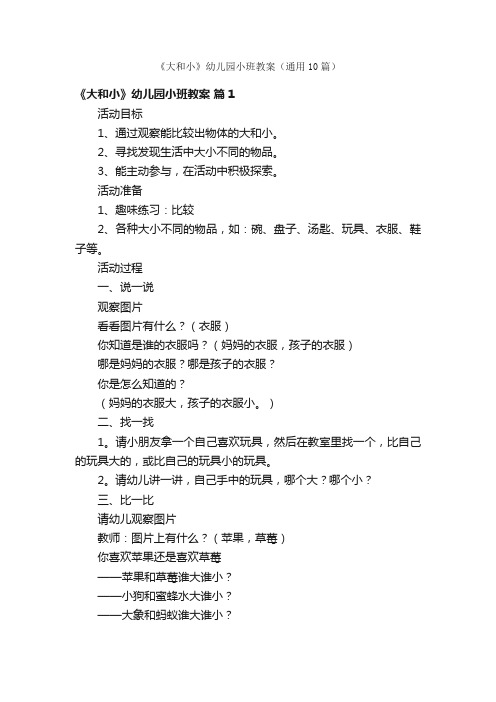 《大和小》幼儿园小班教案（通用10篇）

《大和小》幼儿园小班教案 篇1

活动目标

1、通过观察能比较出物体的大和小。

2、寻找发现生活中大小不同的物品。

3、能主动参与，在活动中积极探索。

活动准备

1、趣味练习：比较

2、各种大小不同的物品，如：碗、盘子、汤匙、玩具、衣服、鞋子等。

活动过程

一、说一说

观察图片

看看图片有什么？（衣服）

你知道是谁的衣服吗？（妈妈的衣服，孩子的衣服）

哪是妈妈的衣服？哪是孩子的衣服？

你是怎么知道的？

（妈妈的衣服大，孩子的衣服小。）

二、找一找

1。请小朋友拿一个自己喜欢玩具，然后在教室里找一个，比自己的玩具大的，或比自己的玩具小的玩具。

2。请幼儿讲一讲，自己手中的玩具，哪个大？哪个小？

三、比一比

请幼儿观察图片

教师：图片上有什么？（苹果，草莓）

你喜欢苹果还是喜欢草莓

——苹果和草莓谁大谁小？

——小狗和蜜蜂水大谁小？

——大象和蚂蚁谁大谁小？